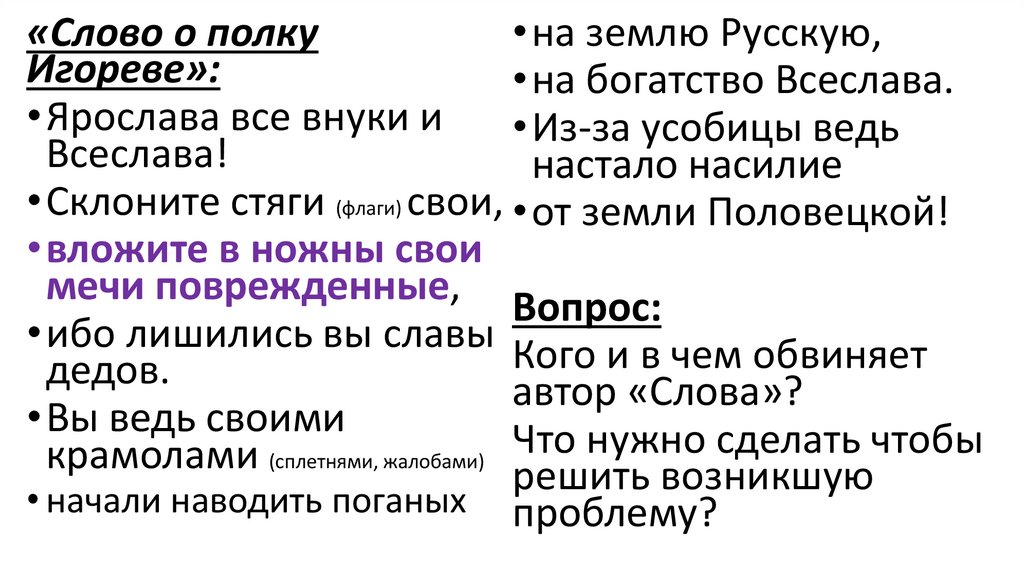 «Слово о полку Игореве»:

• Ярослава все внуки и Всеслава!

• Склоните стяги (флаги) свои,

• вложите в ножны свои мечи поврежденные,

• ибо лишились вы славы дедов.

• Вы ведь своими крамолами (сплетнями, жалобами)

• начали наводить поганых

• на землю Русскую,

• на богатство Всеслава.

• Из-за усобицы ведь настало насилие

• от земли Половецкой!

Вопрос:

Кого и в чем обвиняет автор «Слова»?

Что нужно сделать чтобы решить возникшую проблему?